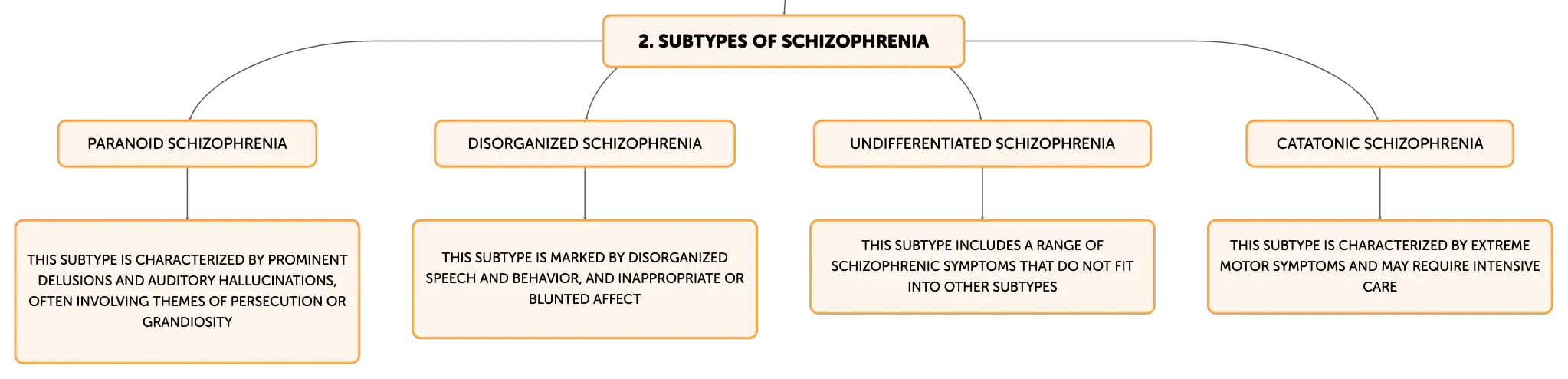 2. SUBTYPES OF SCHIZOPHRENIA

PARANOID SCHIZOPHRENIA

THIS SUBTYPE IS CHARACTERIZED BY PROMINENT DELUSIONS AND AUDITORY HALLUCINATIONS, OFTEN INVOLVING THEMES OF PERSECUTION OR GRANDIOSITY

DISORGANIZED SCHIZOPHRENIA

THIS SUBTYPE IS MARKED BY DISORGANIZED SPEECH AND BEHAVIOR, AND INAPPROPRIATE OR BLUNTED AFFECT

UNDIFFERENTIATED SCHIZOPHRENIA

THIS SUBTYPE INCLUDES A RANGE OF SCHIZOPHRENIC SYMPTOMS THAT DO NOT FIT INTO OTHER SUBTYPES

CATATONIC SCHIZOPHRENIA

THIS SUBTYPE IS CHARACTERIZED BY EXTREME MOTOR SYMPTOMS AND MAY REQUIRE INTENSIVE CARE